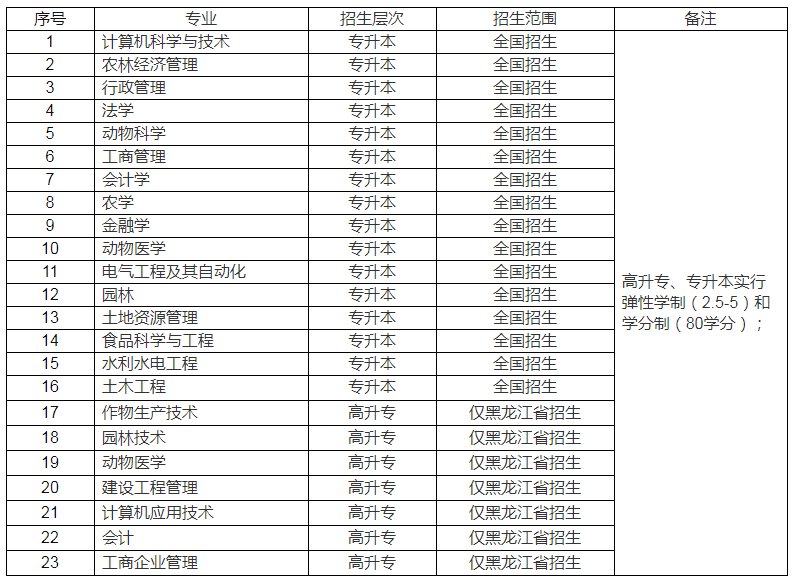 | 序号 | 专业 | 招生层次 | 招生范围 | 备注 |
|---|---|---|---|---|
| 1 | 计算机科学与技术 | 专升本 | 全国招生 | 高升专、专升本实行弹性学制（2.5-5）和学分制（80学分）； |
| 2 | 农林经济管理 | 专升本 | 全国招生 | |
| 3 | 行政管理 | 专升本 | 全国招生 | |
| 4 | 法学 | 专升本 | 全国招生 | |
| 5 | 动物科学 | 专升本 | 全国招生 | |
| 6 | 工商管理 | 专升本 | 全国招生 | |
| 7 | 会计学 | 专升本 | 全国招生 | |
| 8 | 农学 | 专升本 | 全国招生 | |
| 9 | 金融学 | 专升本 | 全国招生 | |
| 10 | 动物医学 | 专升本 | 全国招生 | |
| 11 | 电气工程及其自动化 | 专升本 | 全国招生 | |
| 12 | 园林 | 专升本 | 全国招生 | |
| 13 | 土地资源管理 | 专升本 | 全国招生 | |
| 14 | 食品科学与工程 | 专升本 | 全国招生 | |
| 15 | 水利水电工程 | 专升本 | 全国招生 | |
| 16 | 土木工程 | 专升本 | 全国招生 | |
| 17 | 作物生产技术 | 高升专 | 仅黑龙江省招生 | |
| 18 | 园林技术 | 高升专 | 仅黑龙江省招生 | |
| 19 | 动物医学 | 高升专 | 仅黑龙江省招生 | |
| 20 | 建设工程管理 | 高升专 | 仅黑龙江省招生 | |
| 21 | 计算机应用技术 | 高升专 | 仅黑龙江省招生 | |
| 22 | 会计 | 高升专 | 仅黑龙江省招生 | |
| 23 | 工商企业管理 | 高升专 | 仅黑龙江省招生 | |